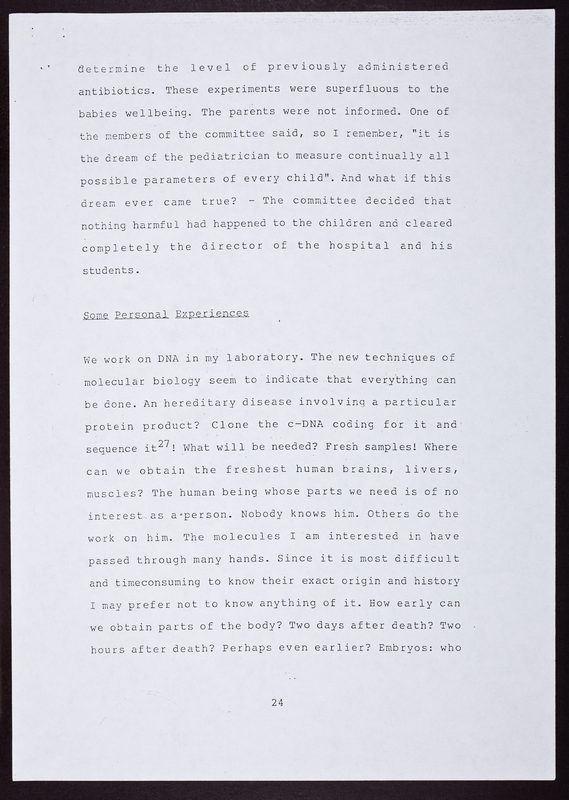 determine the level of previously administered antibiotics. These experiments were superfluous to the babies wellbeing. The parents were not informed. One of the members of the committee said, so I remember, "it is the dream of the pediatrician to measure continually all possible parameters of every child". And what if this dream ever came true? - The committee decided that nothing harmful had happened to the children and cleared completely the director of the hospital and his students.

Some Personal Experiences

We work on DNA in my laboratory. The new techniques of molecular biology seem to indicate that everything can be done. An hereditary disease involving a particular protein product? Clone the c-DNA coding for it and sequence it$^{27}$! What will be needed? Fresh samples! Where can we obtain the freshest human brains, livers, muscles? The human being whose parts we need is of no interest as a person. Nobody knows him. Others do the work on him. The molecules I am interested in have passed through many hands. Since it is most difficult and timeconsuming to know their exact origin and history I may prefer not to know anything of it. How early can we obtain parts of the body? Two days after death? Two hours after death? Perhaps even earlier? Embryos: who

24